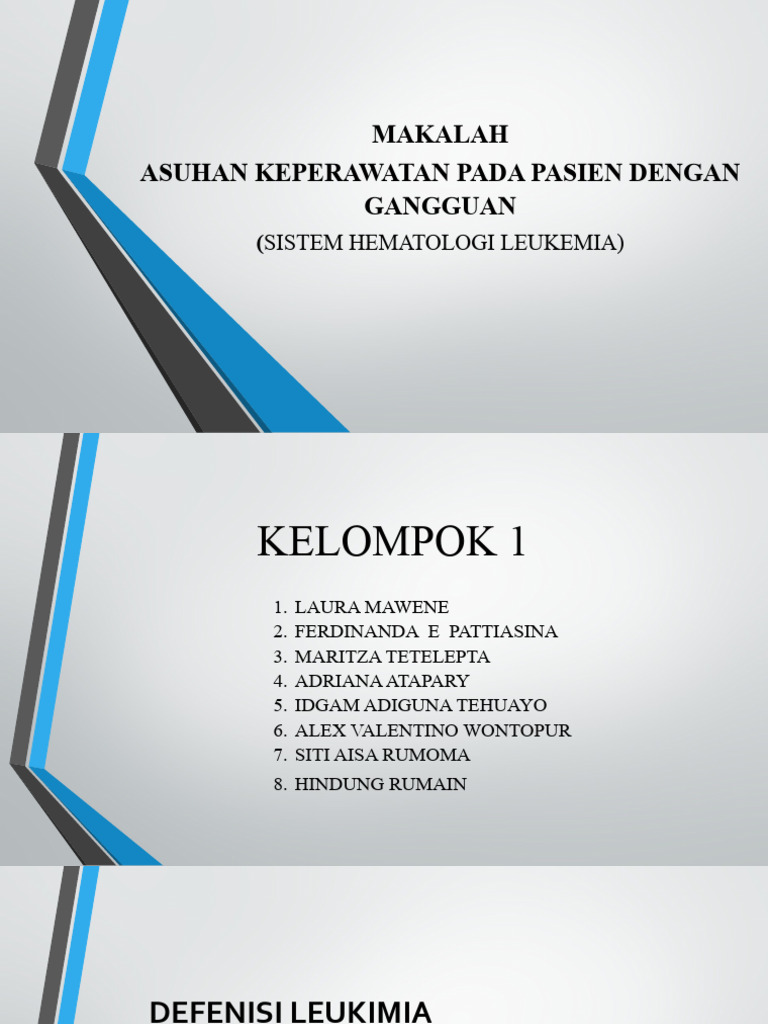 MAKALAH
ASUHAN KEPERAWATAN PADA PASIEN DENGAN GANGGUAN
(SISTEM HEMATOLOGI LEUKEMIA)

KELOMPOK 1

1. LAURA MAWENE
2. FERDINANDA E PATTIASINA
3. MARITZA TETELEPTA
4. ADRIANA ATAPARY
5. IDGAM ADIGUNA TEHUAYO
6. ALEX VALENTINO WONTOPUR
7. SITI AISA RUMOMA
8. HINDUNG RUMAIN

DEFENISI LEUKIMIA